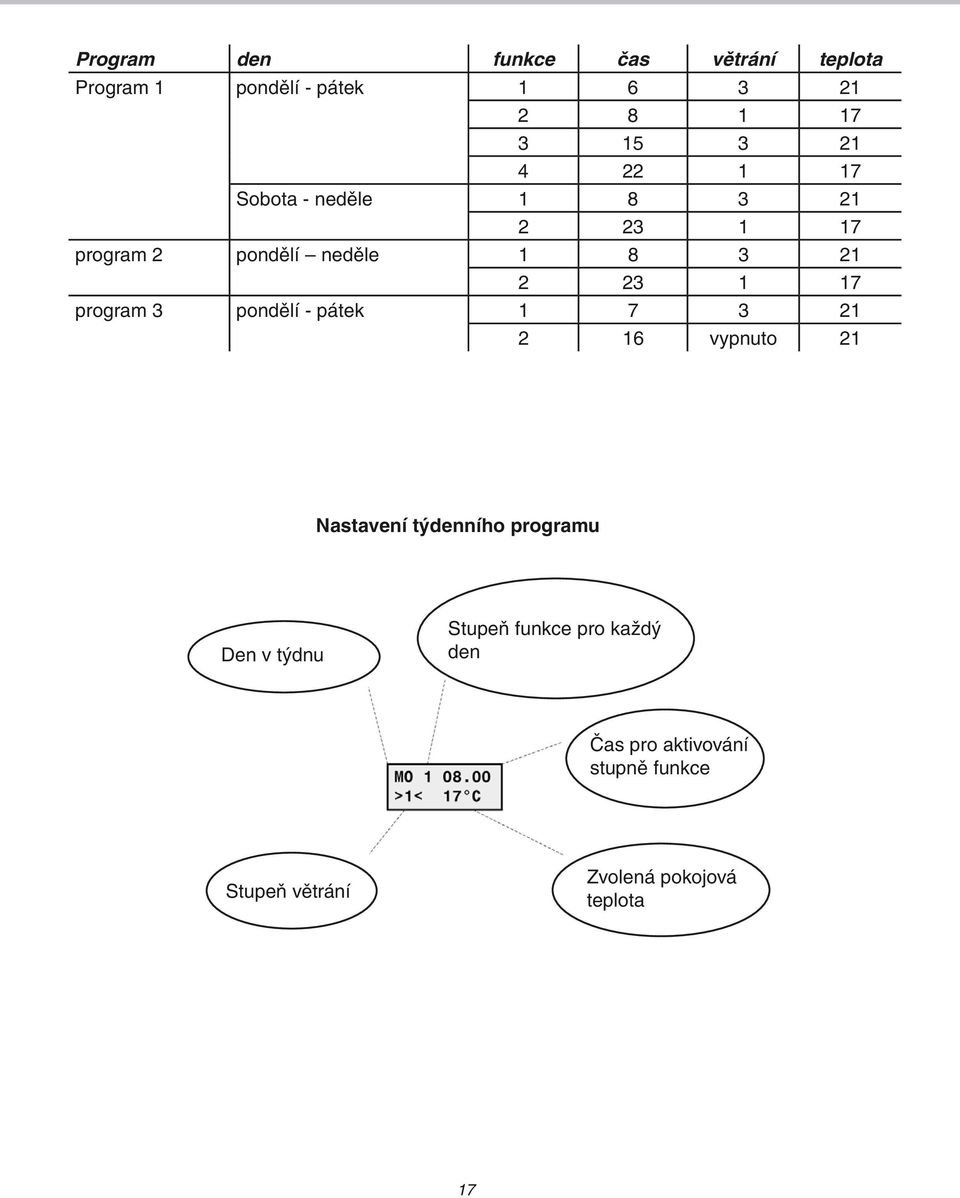 | Program | den | funkce | čas | větrání | teplota |
|---|---|---|---|---|---|
| Program 1 | pondělí - pátek | 1 | 6 | 3 | 21 |
| | | 2 | 8 | 1 | 17 |
| | | 3 | 15 | 3 | 21 |
| | | 4 | 22 | 1 | 17 |
| | Sobota - neděle | 1 | 8 | 3 | 21 |
| | | 2 | 23 | 1 | 17 |
| program 2 | pondělí – neděle | 1 | 8 | 3 | 21 |
| | | 2 | 23 | 1 | 17 |
| program 3 | pondělí - pátek | 1 | 7 | 3 | 21 |
| | | 2 | 16 | vypnuto | 21 |

Nastavení týdenního programu

Den v týdnu

Stupeň funkce pro každý den

MO 1 08.00
>1< 17°C

Čas pro aktivování stupně funkce

Stupeň větrání

Zvolená pokojová teplota

17